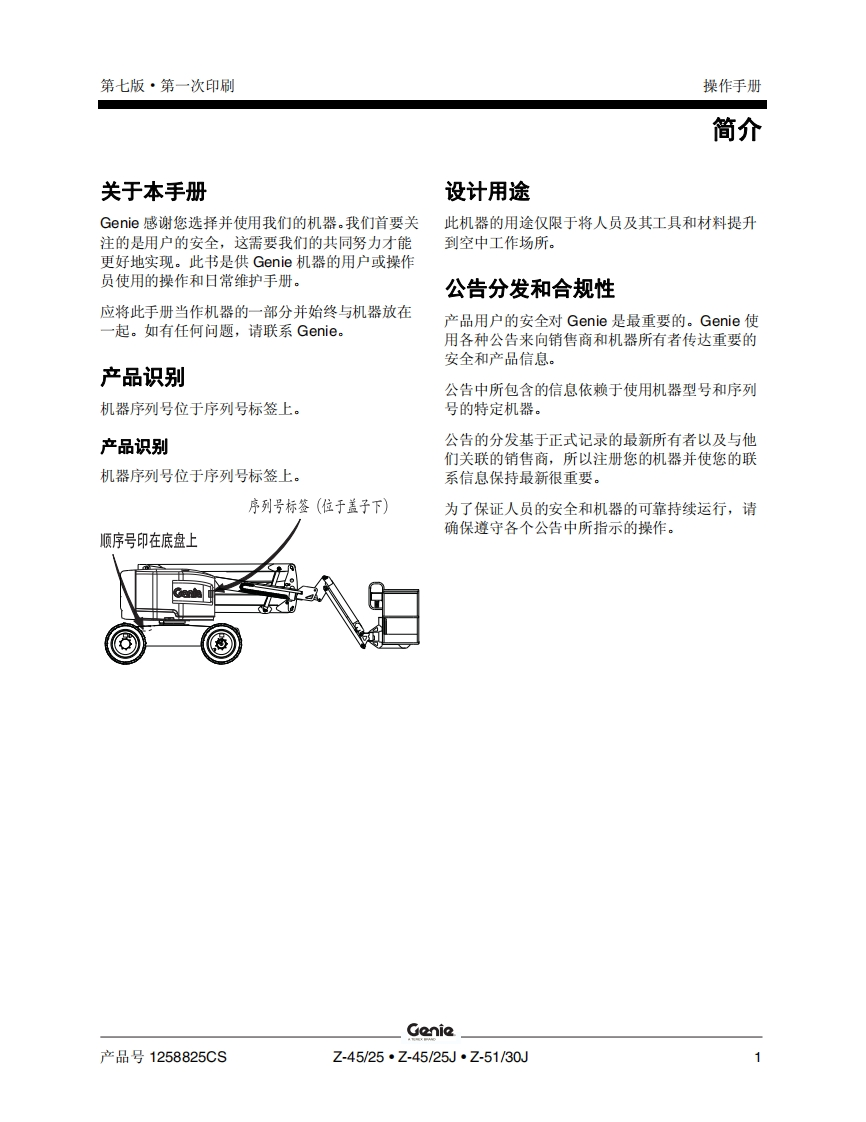 第七版 • 第一次印刷

操作手册

简介

关于本手册

Genie 感谢您选择并使用我们的机器。我们首要关注的是用户的安全，这需要我们的共同努力才能更好地实现。此书是供 Genie 机器的用户或操作员使用的操作和日常维护手册。

应将此手册当作机器的一部分并始终与机器放在一起。如有任何问题，请联系 Genie。

产品识别

机器序列号位于序列号标签上。

产品识别

机器序列号位于序列号标签上。

序列号标签（位于盖子下）

顺序号印在底盘上

Genie

设计用途

此机器的用途仅限于将人员及其工具和材料提升到空中工作场所。

公告分发和合规性

产品用户的安全对 Genie 是最重要的。Genie 使用各种公告来向销售商和机器所有者传达重要的安全和产品信息。

公告中所包含的信息依赖于使用机器型号和序列号的特定机器。

公告的分发基于正式记录的最新所有者以及与他们关联的销售商，所以注册您的机器并使您的联系信息保持最新很重要。

为了保证人员的安全和机器的可靠持续运行，请确保遵守各个公告中所指示的操作。

Genie

产品号 1258825CS

Z-45/25 • Z-45/25J • Z-51/30J

1